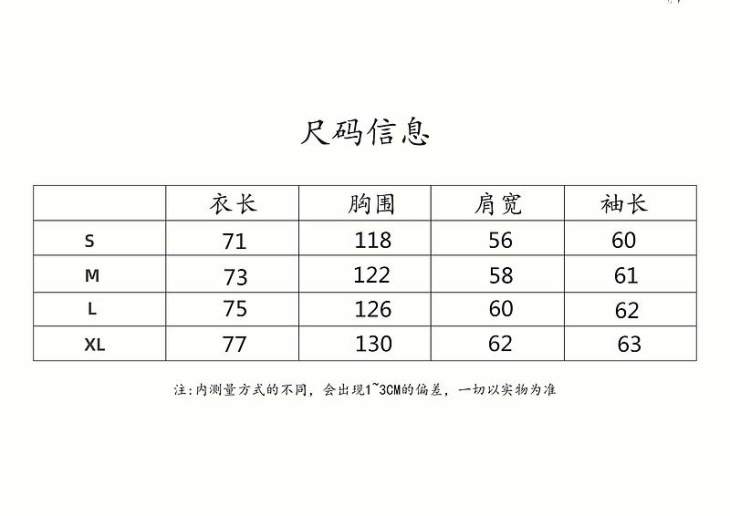 尺码信息

|  | 衣长 | 胸围 | 肩宽 | 袖长 |
|---|---|---|---|---|
| S | 71 | 118 | 56 | 60 |
| M | 73 | 122 | 58 | 61 |
| L | 75 | 126 | 60 | 62 |
| XL | 77 | 130 | 62 | 63 |

注:内测量方式的不同，会出现1~3CM的偏差，一切以实物为准